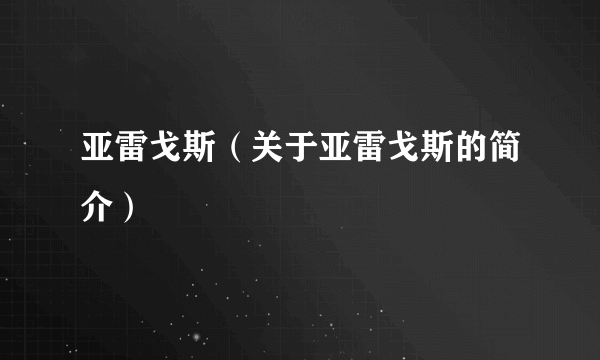 亚雷戈斯（关于亚雷戈斯的简介）